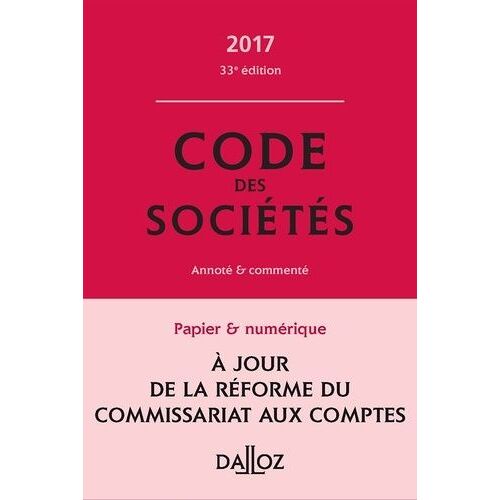 2017
33e édition

CODE
DES
SOCIÉTÉS

Annoté & commenté

Papier & numérique

À JOUR
DE LA RÉFORME DU
COMMISSARIAT AUX COMPTES

DALLOZ